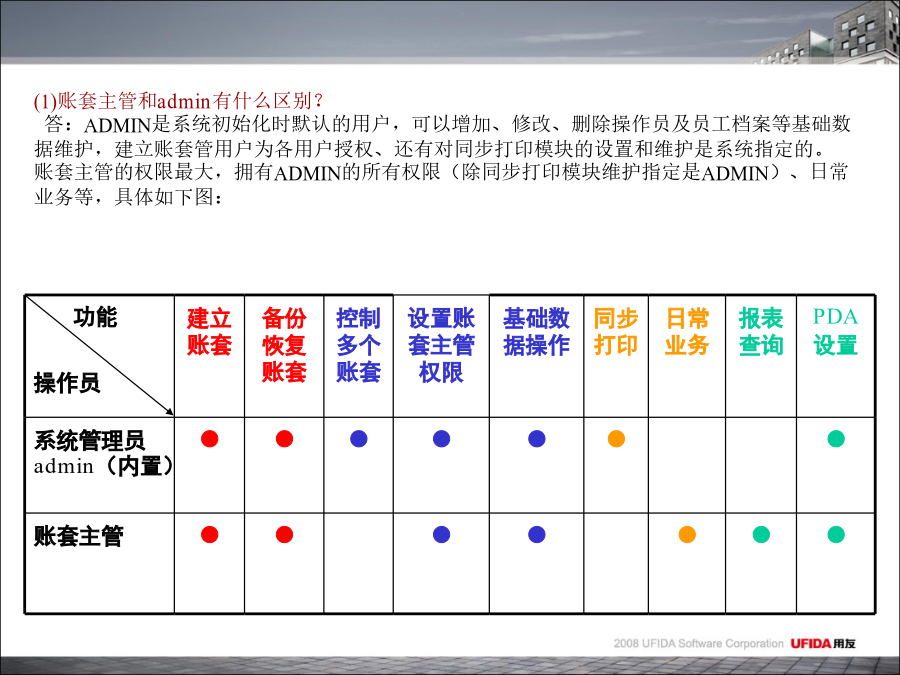 (1)账套主管和admin有什么区别？
答：ADMIN是系统初始化时默认的用户，可以增加、修改、删除操作员及员工档案等基础数据维护，建立账套管用户为各用户授权、还有对同步打印模块的设置和维护是系统指定的。账套主管的权限最大，拥有ADMIN的所有权限（除同步打印模块维护指定是ADMIN）、日常业务等，具体如下图：

| 功能 操作员 | 建立账套 | 备份恢复账套 | 控制多个账套 | 设置账套主管权限 | 基础数据操作 | 同步打印 | 日常业务 | 报表查询 | PDA设置 |
|---|---|---|---|---|---|---|---|---|---|
| 系统管理员 admin（内置） | ● | ● | ● | ● | ● | ● | | | ● |
| 账套主管 | ● | ● | | ● | ● | | ● | ● | ● |

2008 UFIDA Software Corporation UFIDA用友